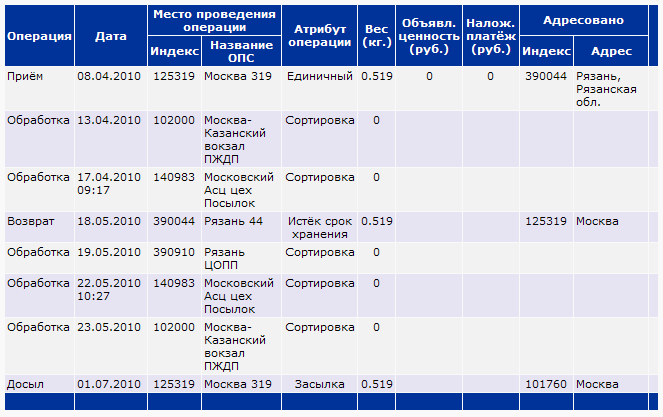 | Операция | Дата | Место проведения операции: Индекс | Место проведения операции: Название ОПС | Атрибут операции | Вес (кг.) | Объявл. ценность (руб.) | Налож. платёж (руб.) | Адресовано: Индекс | Адресовано: Адрес |
|---|---|---|---|---|---|---|---|---|---|
| Приём | 08.04.2010 | 125319 | Москва 319 | Единичный | 0.519 | 0 | 0 | 390044 | Рязань, Рязанская обл. |
| Обработка | 13.04.2010 | 102000 | Москва-Казанский вокзал ПЖДП | Сортировка | 0 | | | | |
| Обработка | 17.04.2010 09:17 | 140983 | Московский Асц цех Посылок | Сортировка | 0 | | | | |
| Возврат | 18.05.2010 | 390044 | Рязань 44 | Истёк срок хранения | 0.519 | | | 125319 | Москва |
| Обработка | 19.05.2010 | 390910 | Рязань ЦОПП | Сортировка | 0 | | | | |
| Обработка | 22.05.2010 10:27 | 140983 | Московский Асц цех Посылок | Сортировка | 0 | | | | |
| Обработка | 23.05.2010 | 102000 | Москва-Казанский вокзал ПЖДП | Сортировка | 0 | | | | |
| Досыл | 01.07.2010 | 125319 | Москва 319 | Засылка | 0.519 | | | 101760 | Москва |